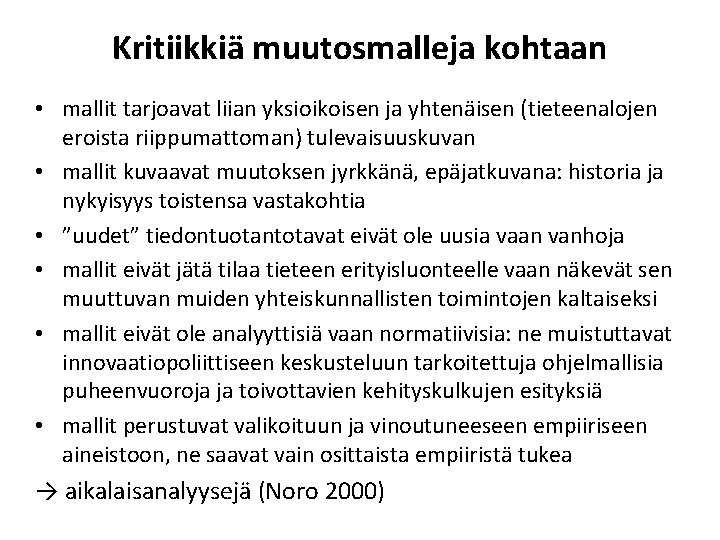 Kritiikkiä muutosmalleja kohtaan

• mallit tarjoavat liian yksioikoisen ja yhtenäisen (tieteenalojen eroista riippumattoman) tulevaisuuskuvan
• mallit kuvaavat muutoksen jyrkkänä, epäjatkuvana: historia ja nykyisyys toistensa vastakohtia
• ”uudet” tiedontuotantotavat eivät ole uusia vaan vanhoja
• mallit eivät jätä tilaa tieteen erityisluonteelle vaan näkevät sen muuttuvan muiden yhteiskunnallisten toimintojen kaltaiseksi
• mallit eivät ole analyyttisiä vaan normatiivisia: ne muistuttavat innovaatiopoliittiseen keskusteluun tarkoitettuja ohjelmallisia puheenvuoroja ja toivottavien kehityskulkujen esityksiä
• mallit perustuvat valikoituun ja vinoutuneeseen empiiriseen aineistoon, ne saavat vain osittaista empiiristä tukea

→ aikalaisanalyysejä (Noro 2000)